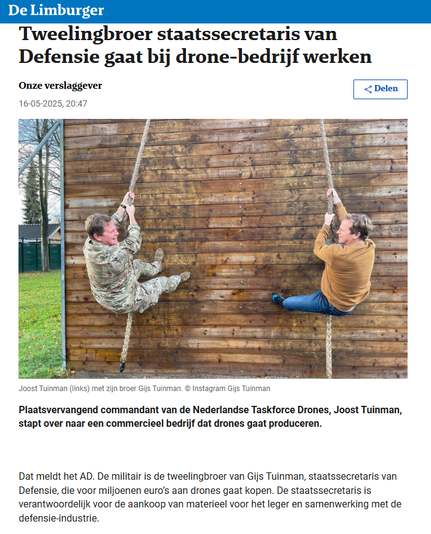 De Limburger

Tweelingbroer staatssecretaris van Defensie gaat bij drone-bedrijf werken

Onze verslaggever

Delen

16-05-2025, 20:47

Joost Tuinman (links) met zijn broer Gijs Tuinman. © Instagram Gijs Tuinman

Plaatsvervangend commandant van de Nederlandse Taskforce Drones, Joost Tuinman, stapt over naar een commercieel bedrijf dat drones gaat produceren.

Dat meldt het AD. De militair is de tweelingbroer van Gijs Tuinman, staatssecretaris van Defensie, die voor miljoenen euro's aan drones gaat kopen. De staatssecretaris is verantwoordelijk voor de aankoop van materieel voor het leger en samenwerking met de defensie-industrie.